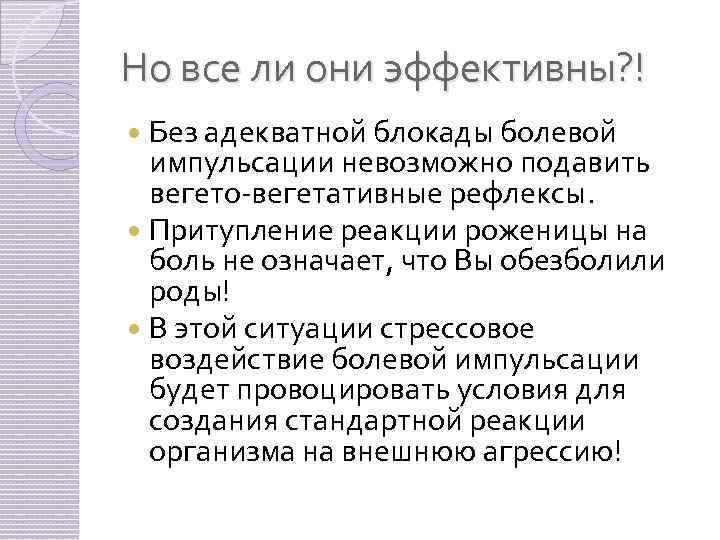 Но все ли они эффективны?!

Без адекватной блокады болевой импульсации невозможно подавить вегето-вегетативные рефлексы.

Притупление реакции роженицы на боль не означает, что Вы обезболили роды!

В этой ситуации стрессовое воздействие болевой импульсации будет провоцировать условия для создания стандартной реакции организма на внешнюю агрессию!